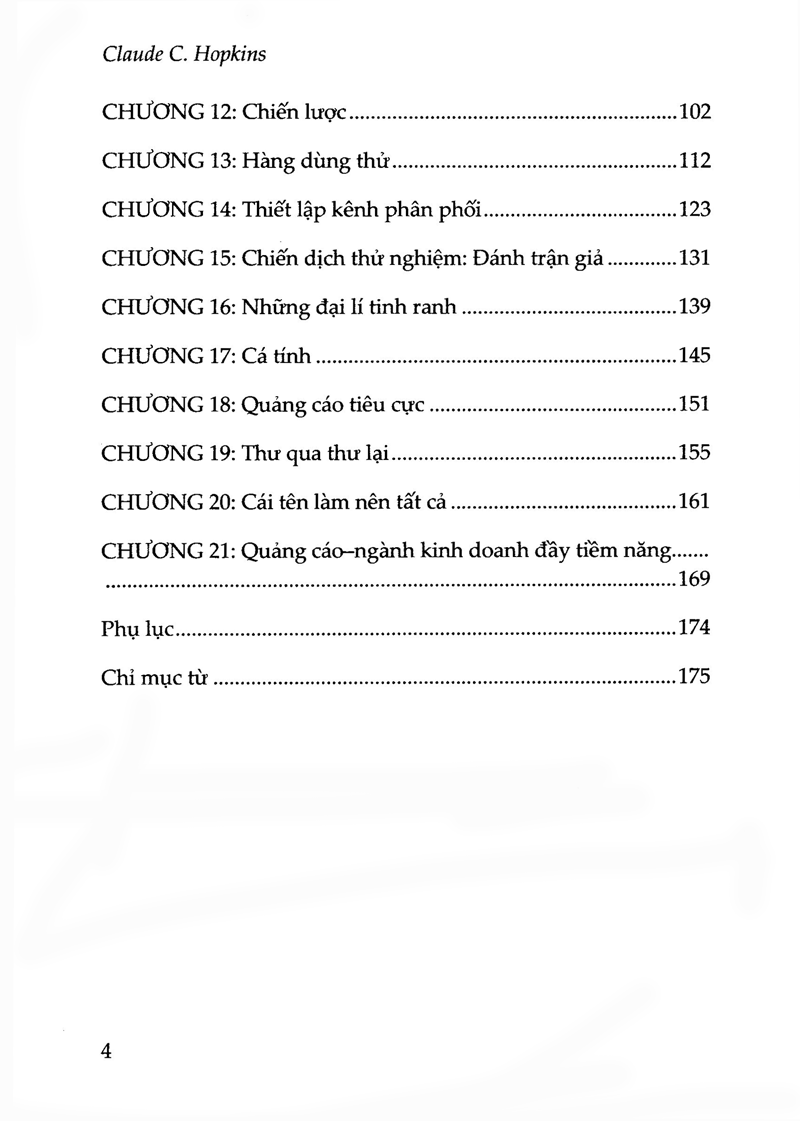 Claude C. Hopkins

CHƯƠNG 12: Chiến lược 102

CHƯƠNG 13: Hàng dùng thử 112

CHƯƠNG 14: Thiết lập kênh phân phối 123

CHƯƠNG 15: Chiến dịch thử nghiệm: Đánh trận giả 131

CHƯƠNG 16: Những đại lí tinh ranh 139

CHƯƠNG 17: Cá tính 145

CHƯƠNG 18: Quảng cáo tiêu cực 151

CHƯƠNG 19: Thư qua thư lại 155

CHƯƠNG 20: Cái tên làm nên tất cả 161

CHƯƠNG 21: Quảng cáo–ngành kinh doanh đầy tiềm năng 169

Phụ lục 174

Chỉ mục từ 175

4